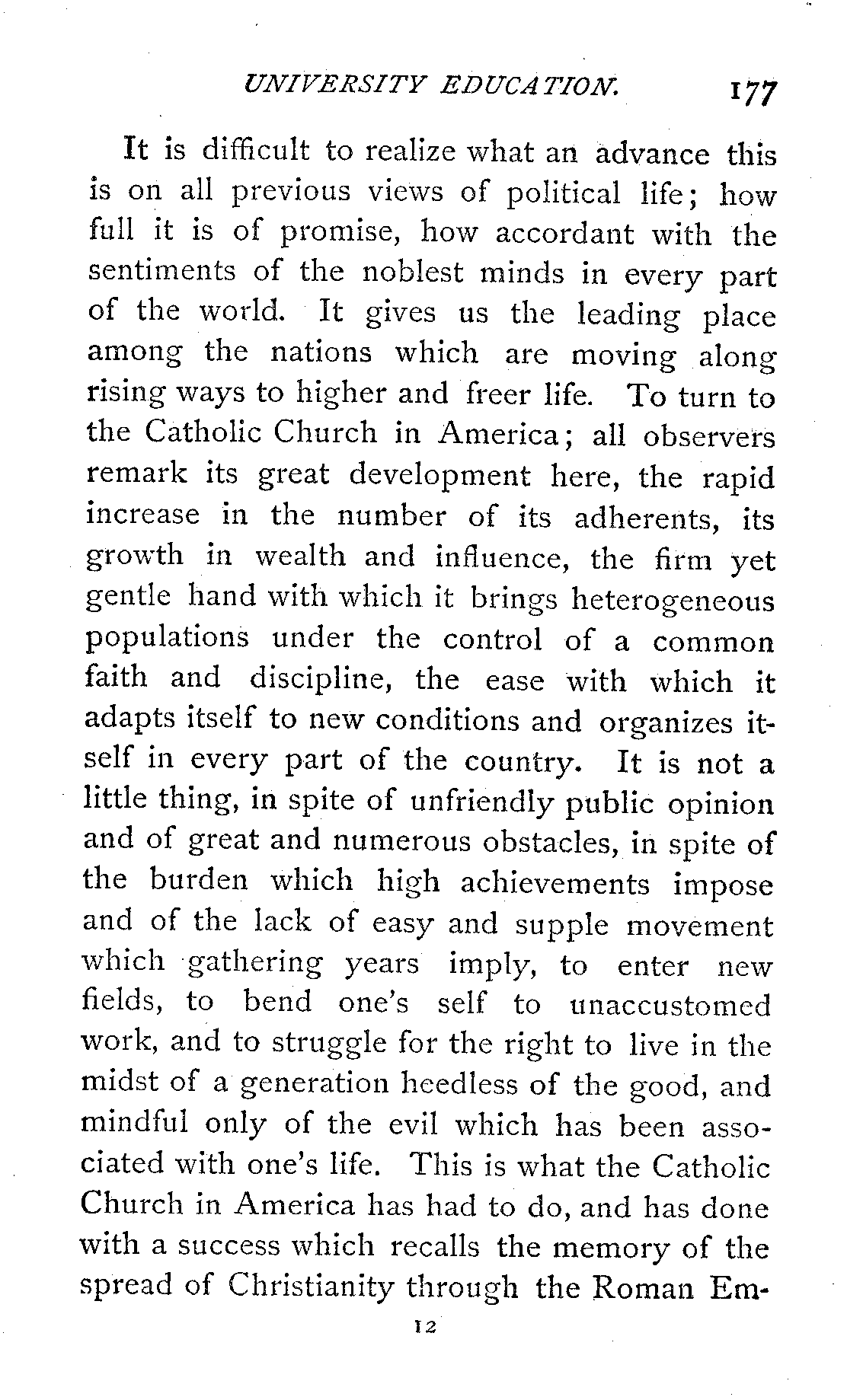 UNIVERSITY EDUCATION. 177

It is difficult to realize what an advance this is on all previous views of political life; how full it is of promise, how accordant with the sentiments of the noblest minds in every part of the world. It gives us the leading place among the nations which are moving along rising ways to higher and freer life. To turn to the Catholic Church in America; all observers remark its great development here, the rapid increase in the number of its adherents, its growth in wealth and influence, the firm yet gentle hand with which it brings heterogeneous populations under the control of a common faith and discipline, the ease with which it adapts itself to new conditions and organizes itself in every part of the country. It is not a little thing, in spite of unfriendly public opinion and of great and numerous obstacles, in spite of the burden which high achievements impose and of the lack of easy and supple movement which gathering years imply, to enter new fields, to bend one's self to unaccustomed work, and to struggle for the right to live in the midst of a generation heedless of the good, and mindful only of the evil which has been associated with one's life. This is what the Catholic Church in America has had to do, and has done with a success which recalls the memory of the spread of Christianity through the Roman Em-

12